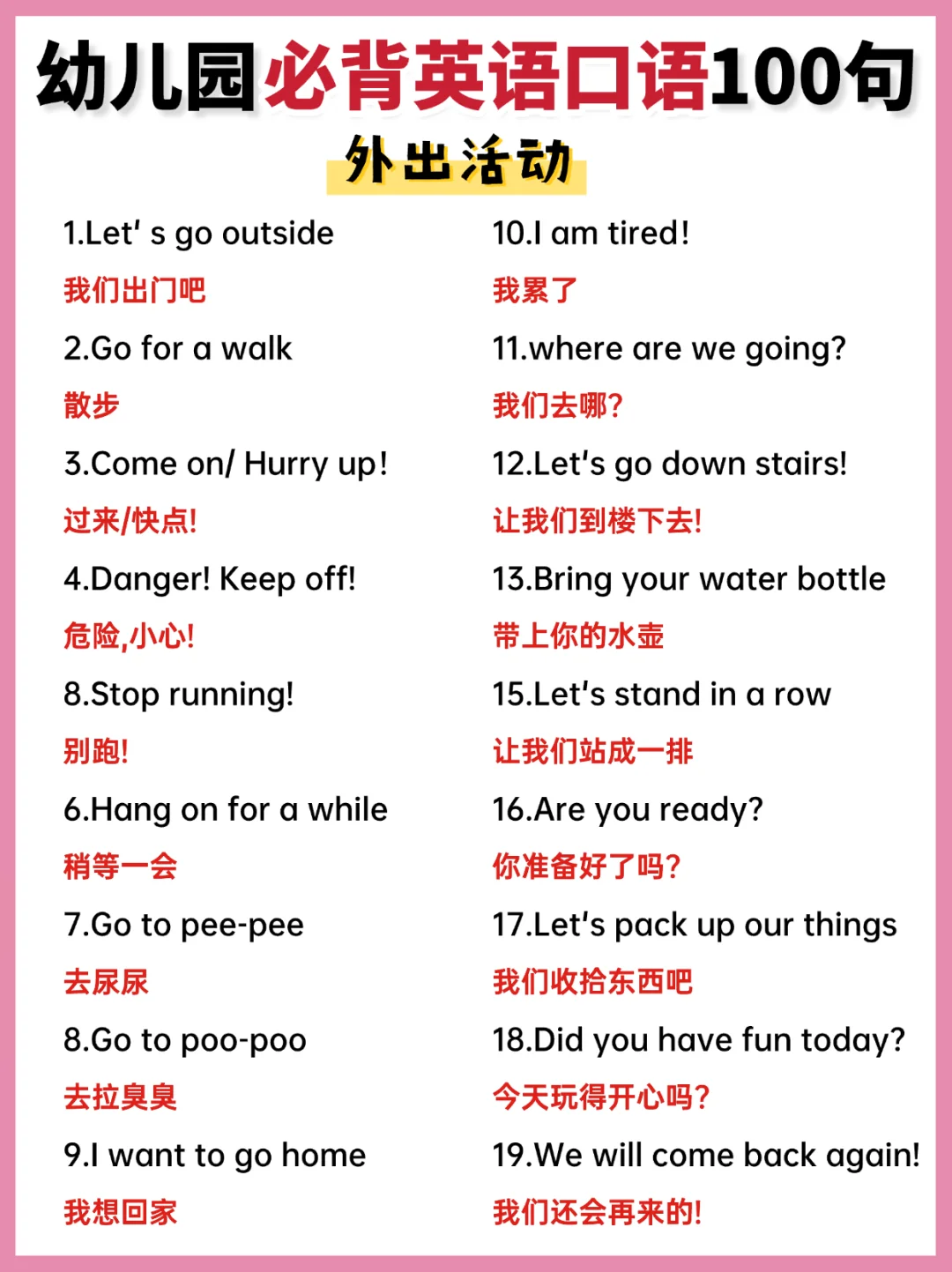 幼儿园必背英语口语100句

外出活动

1.Let' s go outside
我们出门吧

2.Go for a walk
散步

3.Come on/ Hurry up!
过来/快点!

4.Danger! Keep off!
危险,小心!

8.Stop running!
别跑!

6.Hang on for a while
稍等一会

7.Go to pee-pee
去尿尿

8.Go to poo-poo
去拉臭臭

9.I want to go home
我想回家

10.I am tired!
我累了

11.where are we going?
我们去哪?

12.Let's go down stairs!
让我们到楼下去!

13.Bring your water bottle
带上你的水壶

15.Let's stand in a row
让我们站成一排

16.Are you ready?
你准备好了吗?

17.Let's pack up our things
我们收拾东西吧

18.Did you have fun today?
今天玩得开心吗?

19.We will come back again!
我们还会再来的!